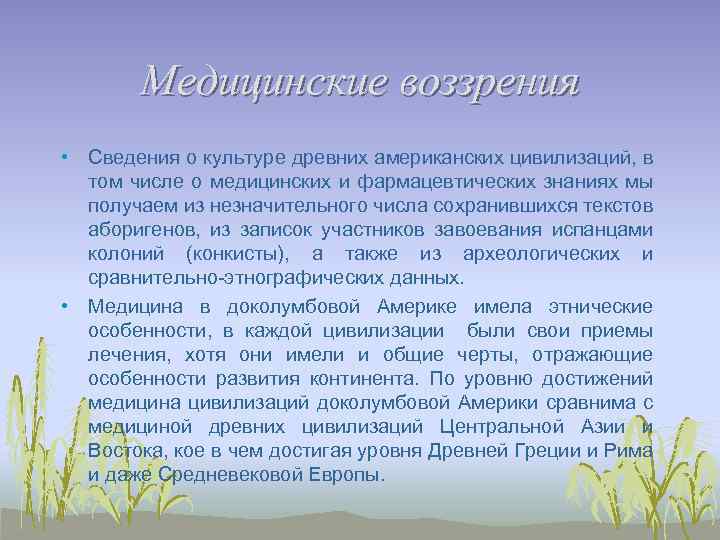 Медицинские воззрения

• Сведения о культуре древних американских цивилизаций, в том числе о медицинских и фармацевтических знаниях мы получаем из незначительного числа сохранившихся текстов аборигенов, из записок участников завоевания испанцами колоний (конкисты), а также из археологических и сравнительно-этнографических данных.

• Медицина в доколумбовой Америке имела этнические особенности, в каждой цивилизации были свои приемы лечения, хотя они имели и общие черты, отражающие особенности развития континента. По уровню достижений медицина цивилизаций доколумбовой Америки сравнима с медициной древних цивилизаций Центральной Азии и Востока, кое в чем достигая уровня Древней Греции и Рима и даже Средневековой Европы.